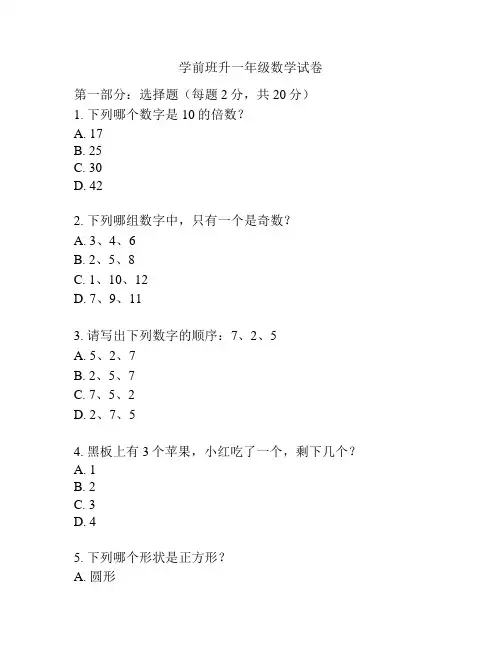 学前班升一年级数学试卷

第一部分：选择题（每题 2 分，共 20 分）

1. 下列哪个数字是 10 的倍数？
A. 17
B. 25
C. 30
D. 42

2. 下列哪组数字中，只有一个是奇数？
A. 3、4、6
B. 2、5、8
C. 1、10、12
D. 7、9、11

3. 请写出下列数字的顺序：7、2、5
A. 5、2、7
B. 2、5、7
C. 7、5、2
D. 2、7、5

4. 黑板上有 3 个苹果，小红吃了一个，剩下几个？
A. 1
B. 2
C. 3
D. 4

5. 下列哪个形状是正方形？
A. 圆形